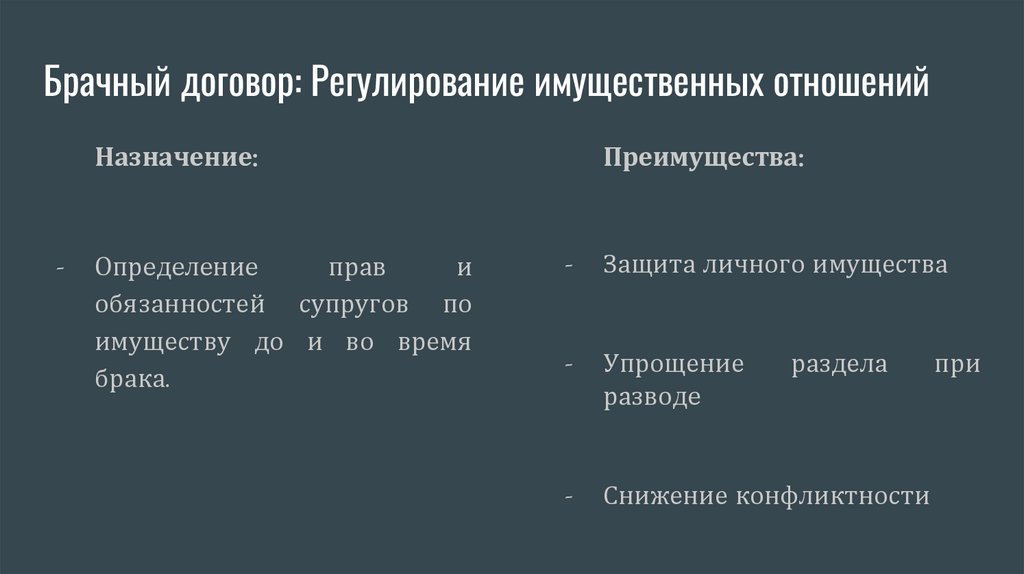 Брачный договор: Регулирование имущественных отношений

Назначение:

- Определение прав и обязанностей супругов по имуществу до и во время брака.

Преимущества:

- Защита личного имущества

- Упрощение раздела при разводе

- Снижение конфликтности